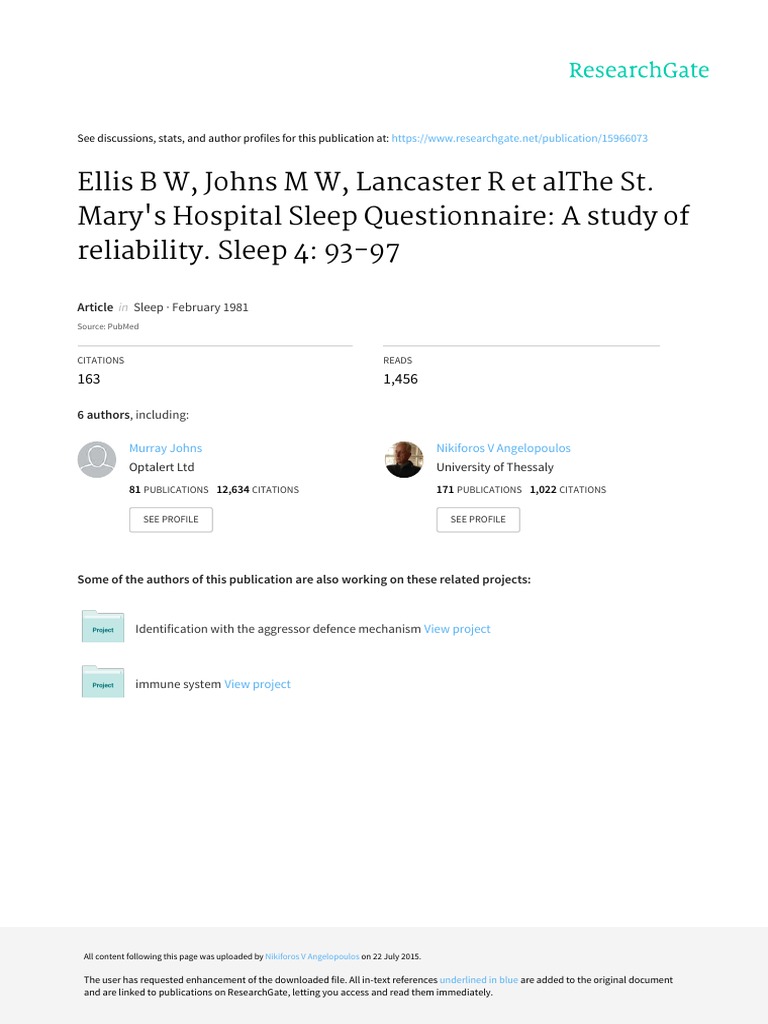 ResearchGate

See discussions, stats, and author profiles for this publication at: https://www.researchgate.net/publication/15966073

Ellis B W, Johns M W, Lancaster R et alThe St. Mary's Hospital Sleep Questionnaire: A study of reliability. Sleep 4: 93-97

Article in Sleep · February 1981

Source: PubMed

CITATIONS
163

READS
1,456

6 authors, including:

Murray Johns
Optalert Ltd
81 PUBLICATIONS 12,634 CITATIONS
SEE PROFILE

Nikiforos V Angelopoulos
University of Thessaly
171 PUBLICATIONS 1,022 CITATIONS
SEE PROFILE

Some of the authors of this publication are also working on these related projects:

Project
Identification with the aggressor defence mechanism View project

Project
immune system View project

All content following this page was uploaded by Nikiforos V Angelopoulos on 22 July 2015.

The user has requested enhancement of the downloaded file. All in-text references underlined in blue are added to the original document and are linked to publications on ResearchGate, letting you access and read them immediately.